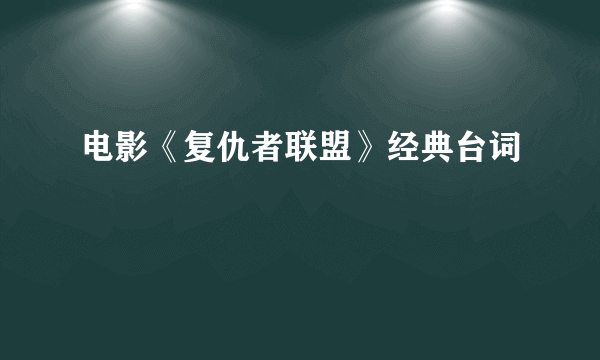 电影《复仇者联盟》经典台词